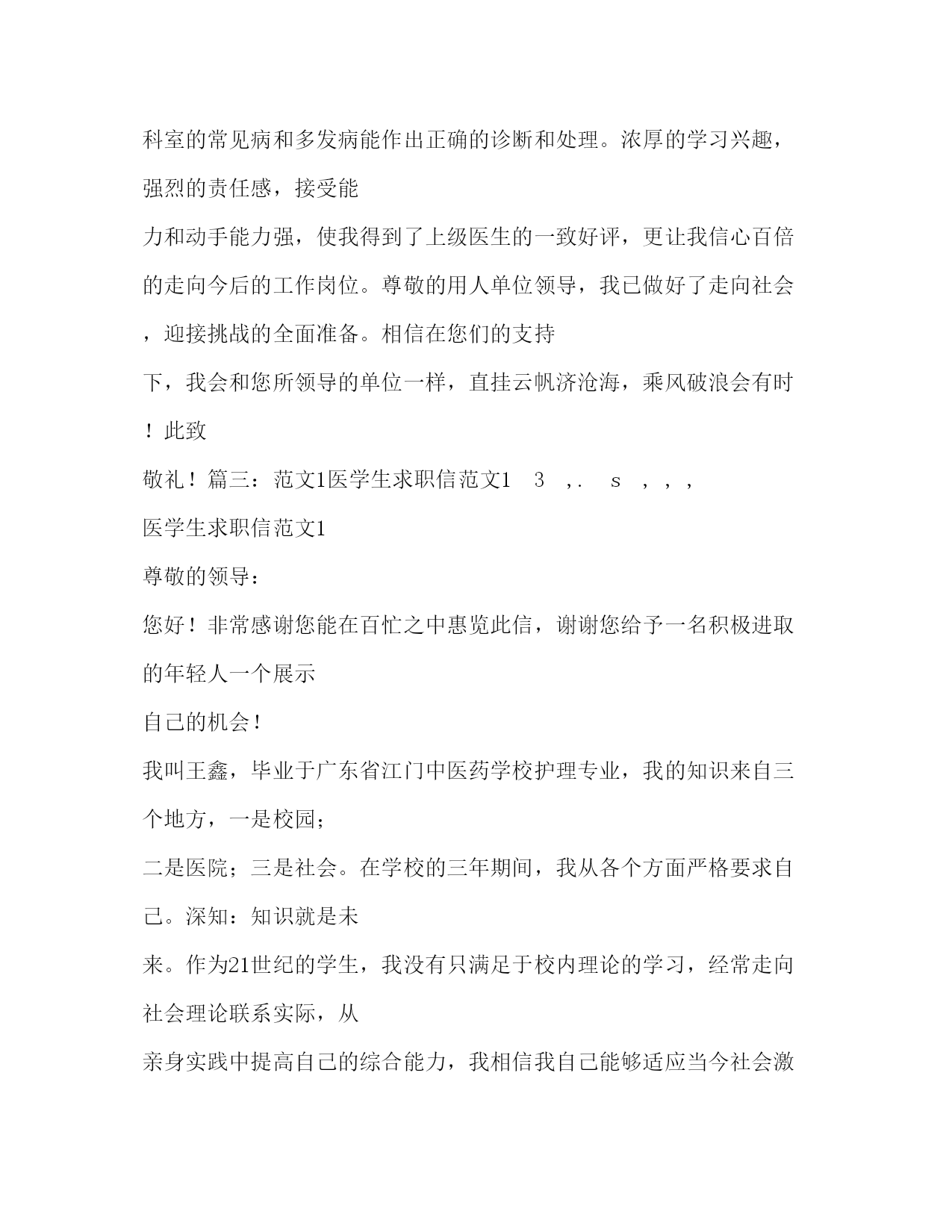 科室的常见病和多发病能作出正确的诊断和处理。浓厚的学习兴趣，强烈的责任感，接受能
力和动手能力强，使我得到了上级医生的一致好评，更让我信心百倍的走向今后的工作岗位。尊敬的用人单位领导，我已做好了走向社会，迎接挑战的全面准备。相信在您们的支持
下，我会和您所领导的单位一样，直挂云帆济沧海，乘风破浪会有时！此致
敬礼！篇三：范文1医学生求职信范文1　3　,.　s　,　,　,
医学生求职信范文1
尊敬的领导：
您好！非常感谢您能在百忙之中惠览此信，谢谢您给予一名积极进取的年轻人一个展示
自己的机会！
我叫王鑫，毕业于广东省江门中医药学校护理专业，我的知识来自三个地方，一是校园；
二是医院；三是社会。在学校的三年期间，我从各个方面严格要求自己。深知：知识就是未
来。作为21世纪的学生，我没有只满足于校内理论的学习，经常走向社会理论联系实际，从
亲身实践中提高自己的综合能力，我相信我自己能够适应当今社会激